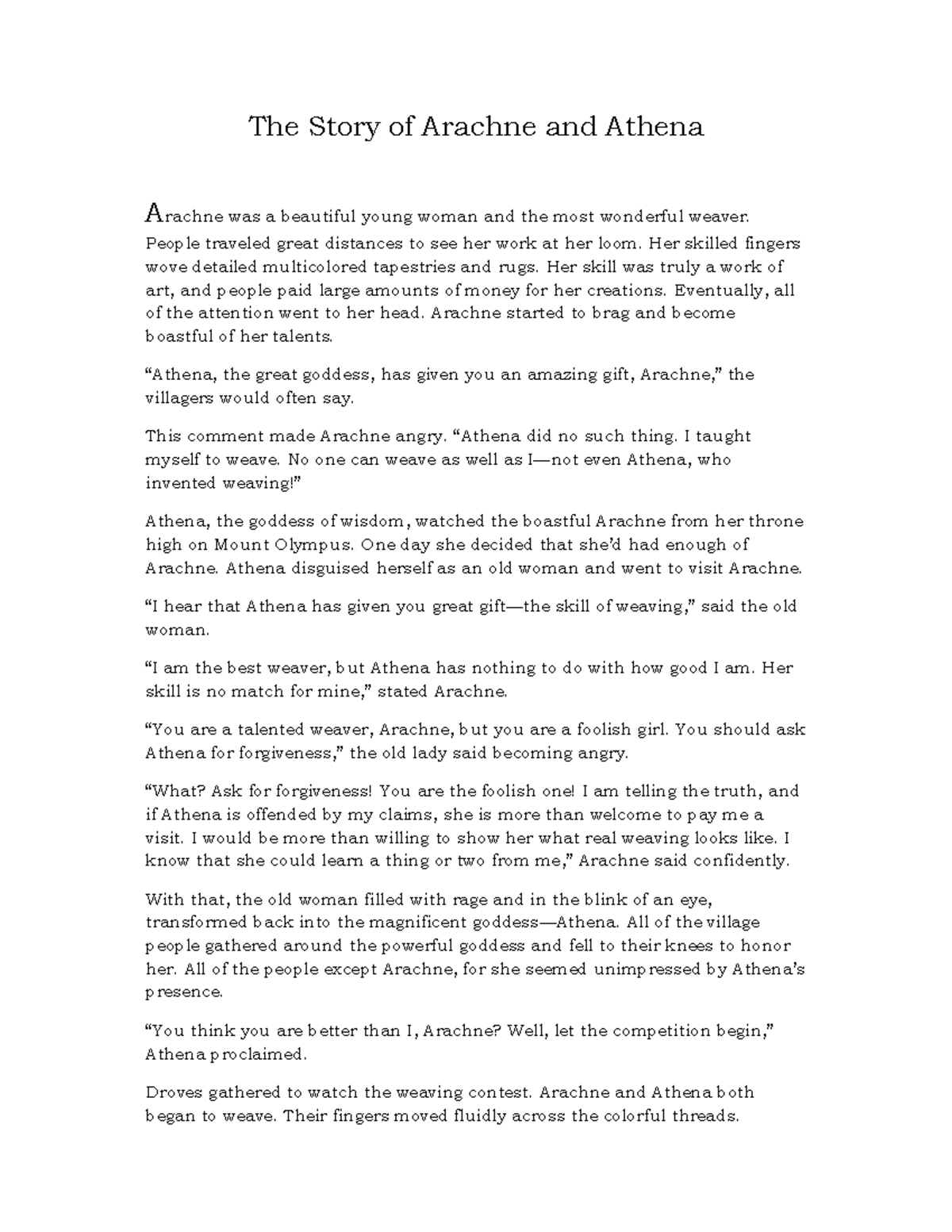 The Story of Arachne and Athena

Arachne was a beautiful young woman and the most wonderful weaver. People traveled great distances to see her work at her loom. Her skilled fingers wove detailed multicolored tapestries and rugs. Her skill was truly a work of art, and people paid large amounts of money for her creations. Eventually, all of the attention went to her head. Arachne started to brag and become boastful of her talents.

“Athena, the great goddess, has given you an amazing gift, Arachne,” the villagers would often say.

This comment made Arachne angry. “Athena did no such thing. I taught myself to weave. No one can weave as well as I—not even Athena, who invented weaving!”

Athena, the goddess of wisdom, watched the boastful Arachne from her throne high on Mount Olympus. One day she decided that she’d had enough of Arachne. Athena disguised herself as an old woman and went to visit Arachne.

“I hear that Athena has given you great gift—the skill of weaving,” said the old woman.

“I am the best weaver, but Athena has nothing to do with how good I am. Her skill is no match for mine,” stated Arachne.

“You are a talented weaver, Arachne, but you are a foolish girl. You should ask Athena for forgiveness,” the old lady said becoming angry.

“What? Ask for forgiveness! You are the foolish one! I am telling the truth, and if Athena is offended by my claims, she is more than welcome to pay me a visit. I would be more than willing to show her what real weaving looks like. I know that she could learn a thing or two from me,” Arachne said confidently.

With that, the old woman filled with rage and in the blink of an eye, transformed back into the magnificent goddess—Athena. All of the village people gathered around the powerful goddess and fell to their knees to honor her. All of the people except Arachne, for she seemed unimpressed by Athena’s presence.

“You think you are better than I, Arachne? Well, let the competition begin,” Athena proclaimed.

Droves gathered to watch the weaving contest. Arachne and Athena both began to weave. Their fingers moved fluidly across the colorful threads.